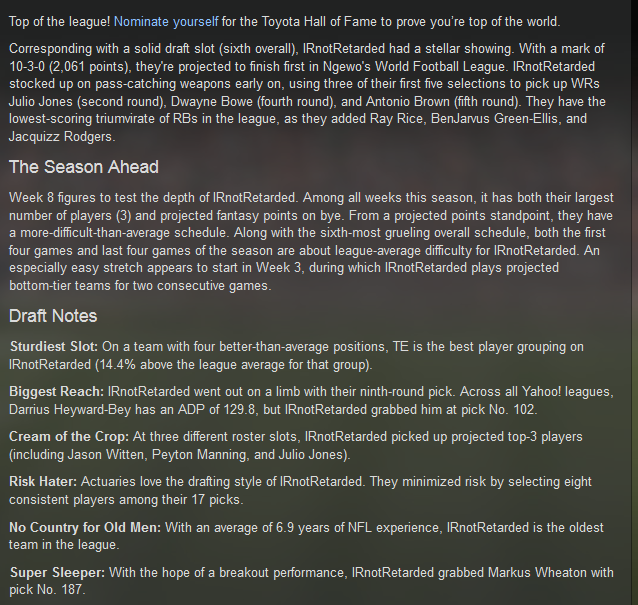 Top of the league! Nominate yourself for the Toyota Hall of Fame to prove you're top of the world.

Corresponding with a solid draft slot (sixth overall), IRnotRetarded had a stellar showing. With a mark of 10-3-0 (2,061 points), they're projected to finish first in Ngewo's World Football League. IRnotRetarded stocked up on pass-catching weapons early on, using three of their first five selections to pick up WRs Julio Jones (second round), Dwayne Bowe (fourth round), and Antonio Brown (fifth round). They have the lowest-scoring triumvirate of RBs in the league, as they added Ray Rice, BenJarvus Green-Ellis, and Jacquizz Rodgers.

The Season Ahead

Week 8 figures to test the depth of IRnotRetarded. Among all weeks this season, it has both their largest number of players (3) and projected fantasy points on bye. From a projected points standpoint, they have a more-difficult-than-average schedule. Along with the sixth-most grueling overall schedule, both the first four games and last four games of the season are about league-average difficulty for IRnotRetarded. An especially easy stretch appears to start in Week 3, during which IRnotRetarded plays projected bottom-tier teams for two consecutive games.

Draft Notes

Sturdiest Slot: On a team with four better-than-average positions, TE is the best player grouping on IRnotRetarded (14.4% above the league average for that group).

Biggest Reach: IRnotRetarded went out on a limb with their ninth-round pick. Across all Yahoo! leagues, Darrius Heyward-Bey has an ADP of 129.8, but IRnotRetarded grabbed him at pick No. 102.

Cream of the Crop: At three different roster slots, IRnotRetarded picked up projected top-3 players (including Jason Witten, Peyton Manning, and Julio Jones).

Risk Hater: Actuaries love the drafting style of IRnotRetarded. They minimized risk by selecting eight consistent players among their 17 picks.

No Country for Old Men: With an average of 6.9 years of NFL experience, IRnotRetarded is the oldest team in the league.

Super Sleeper: With the hope of a breakout performance, IRnotRetarded grabbed Markus Wheaton with pick No. 187.